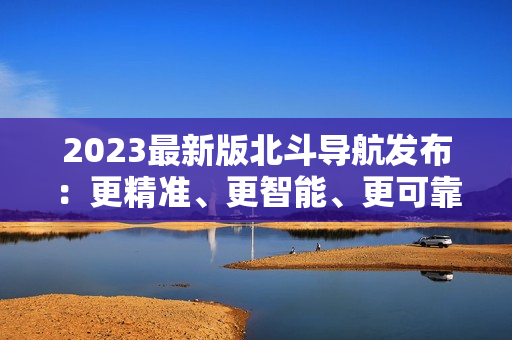 2023最新版北斗导航发布：更精准、更智能、更可靠